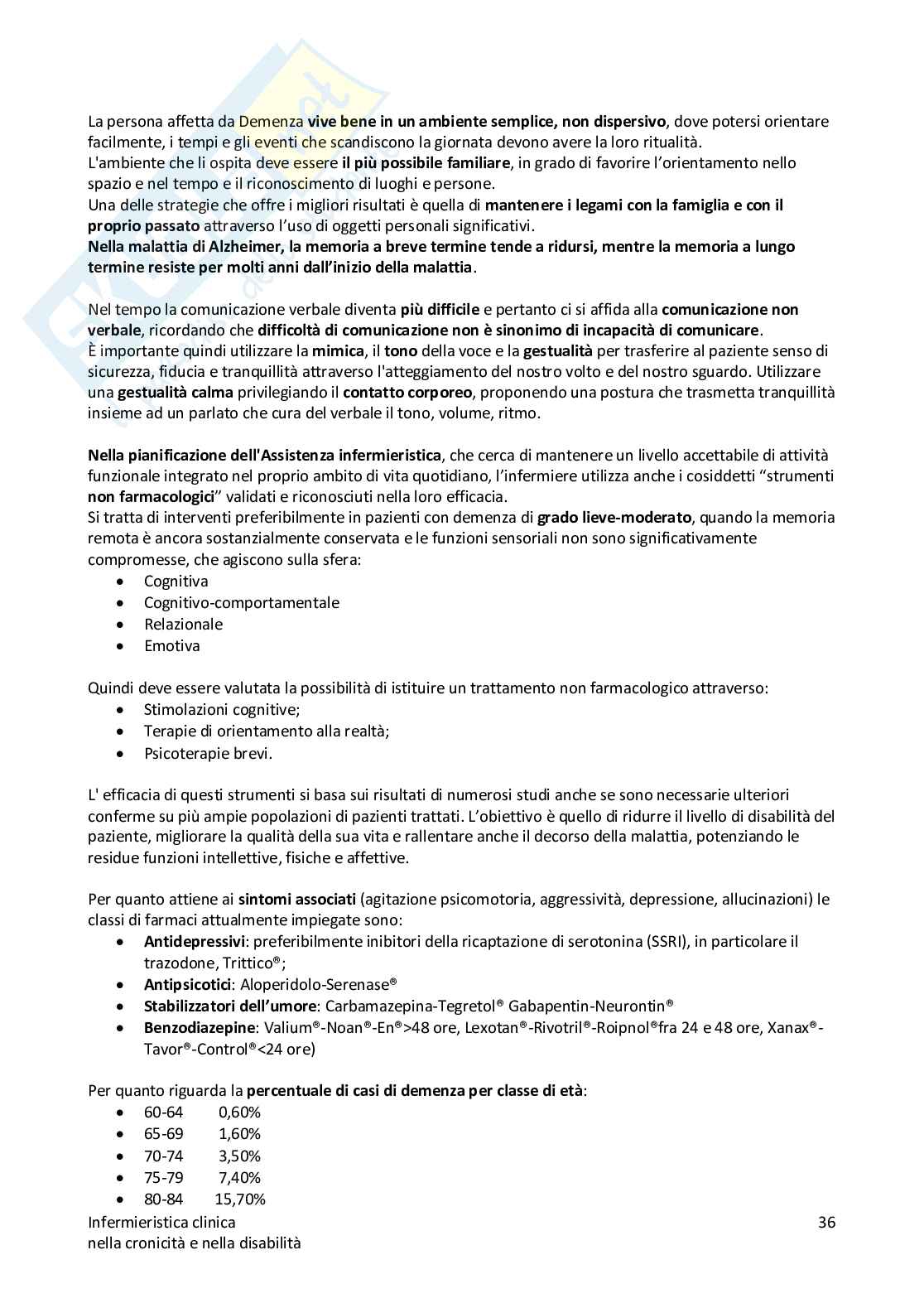 La persona affetta da Demenza vive bene in un ambiente semplice, non dispersivo, dove potersi orientare facilmente, i tempi e gli eventi che scandiscono la giornata devono avere la loro ritualità.
L'ambiente che li ospita deve essere il più possibile familiare, in grado di favorire l'orientamento nello spazio e nel tempo e il riconoscimento di luoghi e persone.
Una delle strategie che offre i migliori risultati è quella di mantenere i legami con la famiglia e con il proprio passato attraverso l'uso di oggetti personali significativi.
Nella malattia di Alzheimer, la memoria a breve termine tende a ridursi, mentre la memoria a lungo termine resiste per molti anni dall'inizio della malattia.

Nel tempo la comunicazione verbale diventa più difficile e pertanto ci si affida alla comunicazione non verbale, ricordando che difficoltà di comunicazione non è sinonimo di incapacità di comunicare.
È importante quindi utilizzare la mimica, il tono della voce e la gestualità per trasferire al paziente senso di sicurezza, fiducia e tranquillità attraverso l'atteggiamento del nostro volto e del nostro sguardo. Utilizzare una gestualità calma privilegiando il contatto corporeo, proponendo una postura che trasmetta tranquillità insieme ad un parlato che cura del verbale il tono, volume, ritmo.

Nella pianificazione dell'Assistenza infermieristica, che cerca di mantenere un livello accettabile di attività funzionale integrato nel proprio ambito di vita quotidiano, l'infermiere utilizza anche i cosiddetti "strumenti non farmacologici" validati e riconosciuti nella loro efficacia.
Si tratta di interventi preferibilmente in pazienti con demenza di grado lieve-moderato, quando la memoria remota è ancora sostanzialmente conservata e le funzioni sensoriali non sono significativamente compromesse, che agiscono sulla sfera:
• Cognitiva
• Cognitivo-comportamentale
• Relazionale
• Emotiva

Quindi deve essere valutata la possibilità di istituire un trattamento non farmacologico attraverso:
• Stimolazioni cognitive;
• Terapie di orientamento alla realtà;
• Psicoterapie brevi.

L' efficacia di questi strumenti si basa sui risultati di numerosi studi anche se sono necessarie ulteriori conferme su più ampie popolazioni di pazienti trattati. L'obiettivo è quello di ridurre il livello di disabilità del paziente, migliorare la qualità della sua vita e rallentare anche il decorso della malattia, potenziando le residue funzioni intellettive, fisiche e affettive.

Per quanto attiene ai sintomi associati (agitazione psicomotoria, aggressività, depressione, allucinazioni) le classi di farmaci attualmente impiegate sono:
• Antidepressivi: preferibilmente inibitori della ricaptazione di serotonina (SSRI), in particolare il trazodone, Trittico®;
• Antipsicotici: Aloperidolo-Serenase®
• Stabilizzatori dell'umore: Carbamazepina-Tegretol® Gabapentin-Neurontin®
• Benzodiazepine: Valium®-Noan®-En®>48 ore, Lexotan®-Rivotril®-Roipnol®fra 24 e 48 ore, Xanax®-Tavor®-Control®<24 ore)

Per quanto riguarda la percentuale di casi di demenza per classe di età:
• 60-64 0,60%
• 65-69 1,60%
• 70-74 3,50%
• 75-79 7,40%
• 80-84 15,70%

Infermieristica clinica
nella cronicità e nella disabilità
36